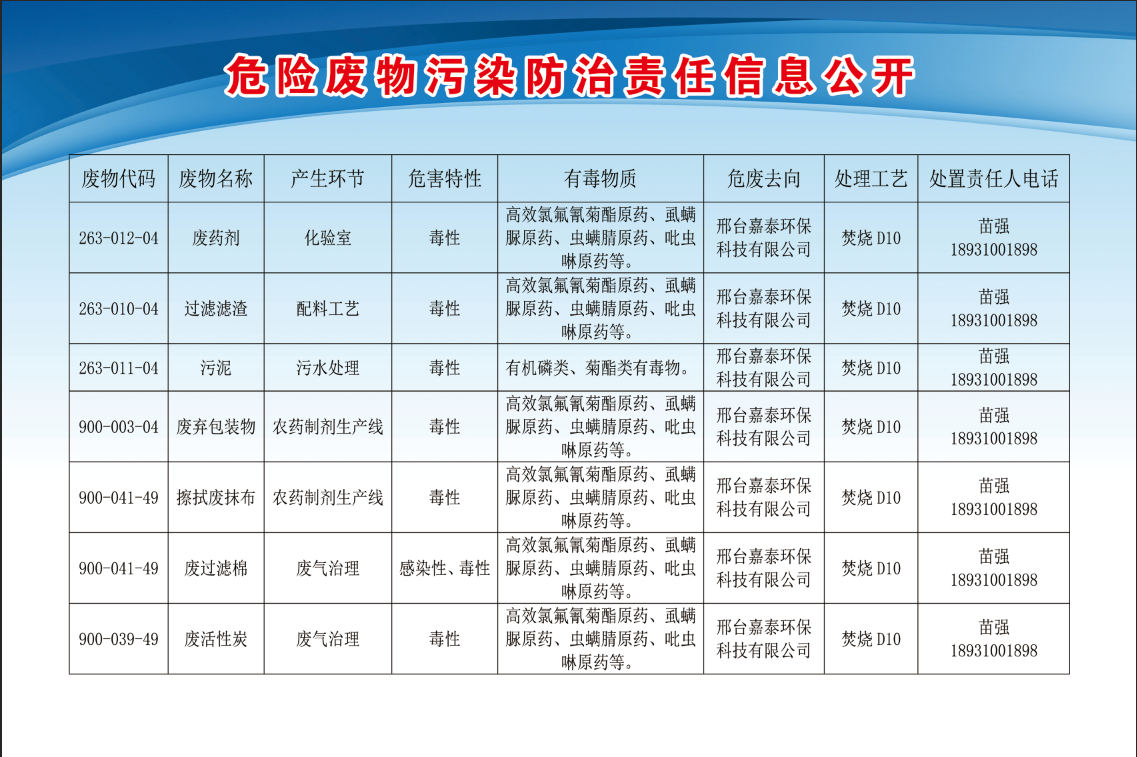 危险废物污染防治责任信息公开

| 废物代码 | 废物名称 | 产生环节 | 危害特性 | 有毒物质 | 危废去向 | 处理工艺 | 处置责任人电话 |
|---|---|---|---|---|---|---|---|
| 263-012-04 | 废药剂 | 化验室 | 毒性 | 高效氯氟氰菊酯原药、虱螨脲原药、虫螨腈原药、吡虫啉原药等。 | 邢台嘉泰环保科技有限公司 | 焚烧 D10 | 苗强 18931001898 |
| 263-010-04 | 过滤滤渣 | 配料工艺 | 毒性 | 高效氯氟氰菊酯原药、虱螨脲原药、虫螨腈原药、吡虫啉原药等。 | 邢台嘉泰环保科技有限公司 | 焚烧 D10 | 苗强 18931001898 |
| 263-011-04 | 污泥 | 污水处理 | 毒性 | 有机磷类、菊酯类有毒物。 | 邢台嘉泰环保科技有限公司 | 焚烧 D10 | 苗强 18931001898 |
| 900-003-04 | 废弃包装物 | 农药制剂生产线 | 毒性 | 高效氯氟氰菊酯原药、虱螨脲原药、虫螨腈原药、吡虫啉原药等。 | 邢台嘉泰环保科技有限公司 | 焚烧 D10 | 苗强 18931001898 |
| 900-041-49 | 擦拭废抹布 | 农药制剂生产线 | 毒性 | 高效氯氟氰菊酯原药、虱螨脲原药、虫螨腈原药、吡虫啉原药等。 | 邢台嘉泰环保科技有限公司 | 焚烧 D10 | 苗强 18931001898 |
| 900-041-49 | 废过滤棉 | 废气治理 | 感染性、毒性 | 高效氯氟氰菊酯原药、虱螨脲原药、虫螨腈原药、吡虫啉原药等。 | 邢台嘉泰环保科技有限公司 | 焚烧 D10 | 苗强 18931001898 |
| 900-039-49 | 废活性炭 | 废气治理 | 毒性 | 高效氯氟氰菊酯原药、虱螨脲原药、虫螨腈原药、吡虫啉原药等。 | 邢台嘉泰环保科技有限公司 | 焚烧 D10 | 苗强 18931001898 |